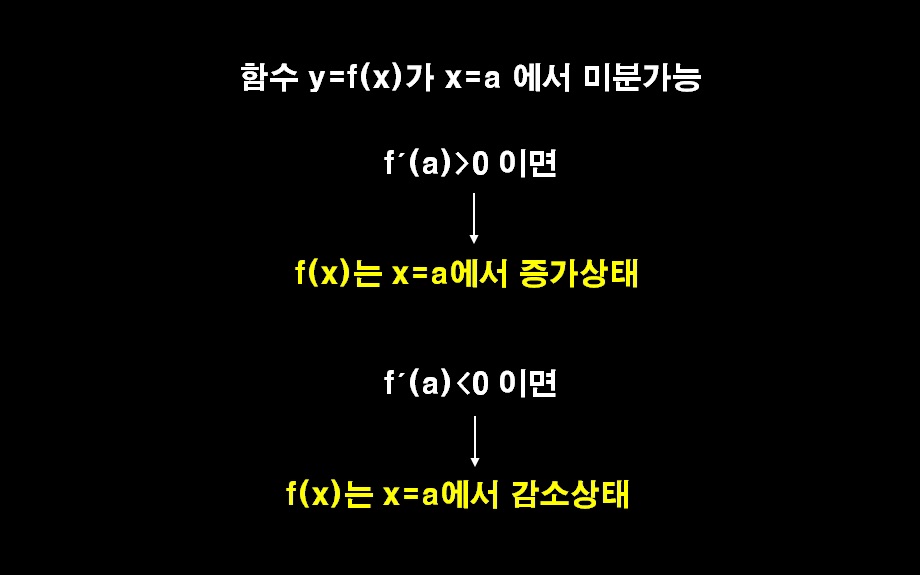 함수 $y=f(x)$가 $x=a$ 에서 미분가능

$f'(a)>0$ 이면

↓

$f(x)$는 $x=a$에서 증가상태

$f'(a)<0$ 이면

↓

$f(x)$는 $x=a$에서 감소상태